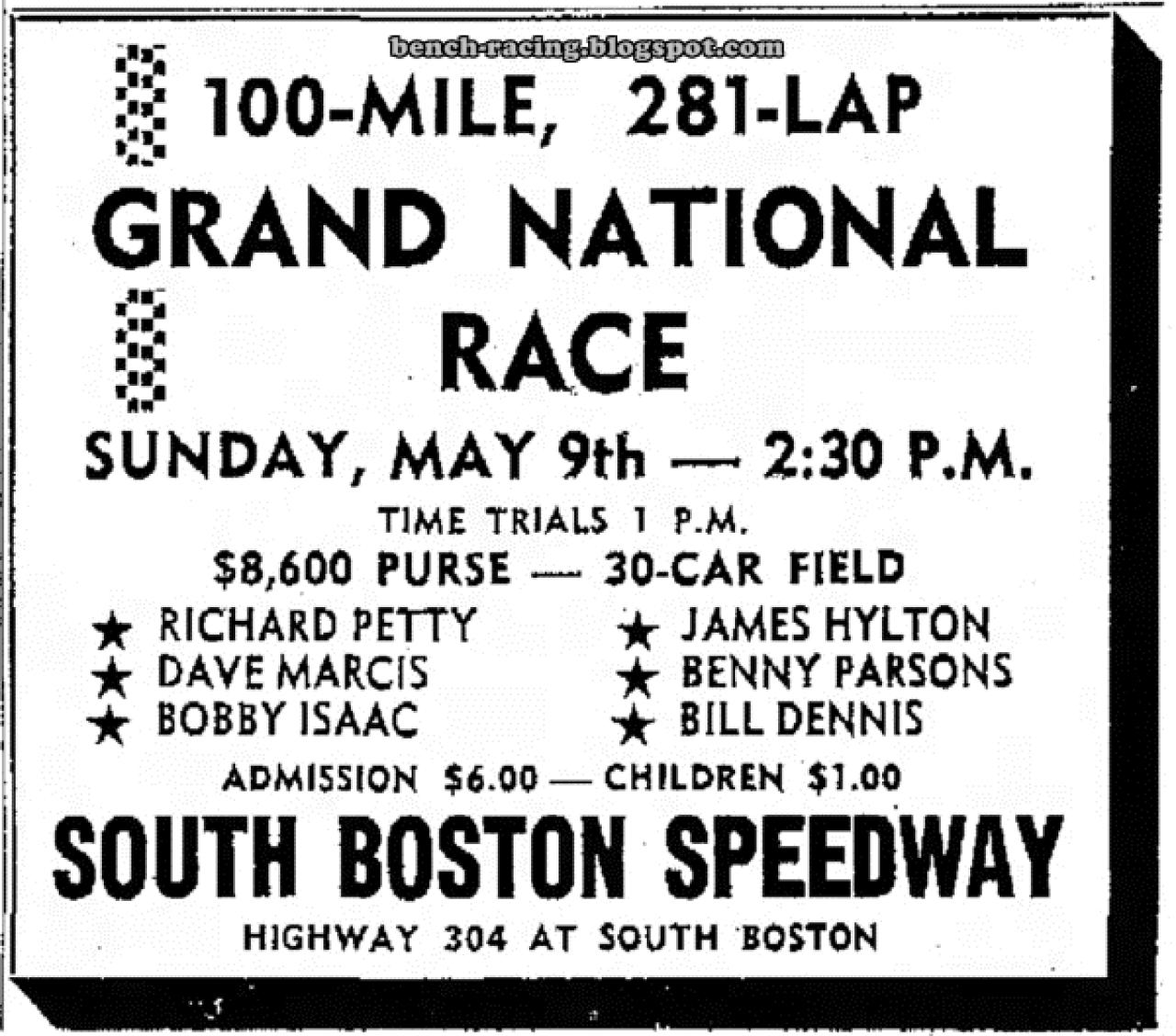 100-MILE, 281-LAP

GRAND NATIONAL RACE

SUNDAY, MAY 9th — 2:30 P.M.

TIME TRIALS 1 P.M.

$8,600 PURSE — 30-CAR FIELD

★ RICHARD PETTY
★ DAVE MARCIS
★ BOBBY ISAAC

★ JAMES HYLTON
★ BENNY PARSONS
★ BILL DENNIS

ADMISSION $6.00 — CHILDREN $1.00

SOUTH BOSTON SPEEDWAY

HIGHWAY 304 AT SOUTH BOSTON

bench-racing.blogspot.com